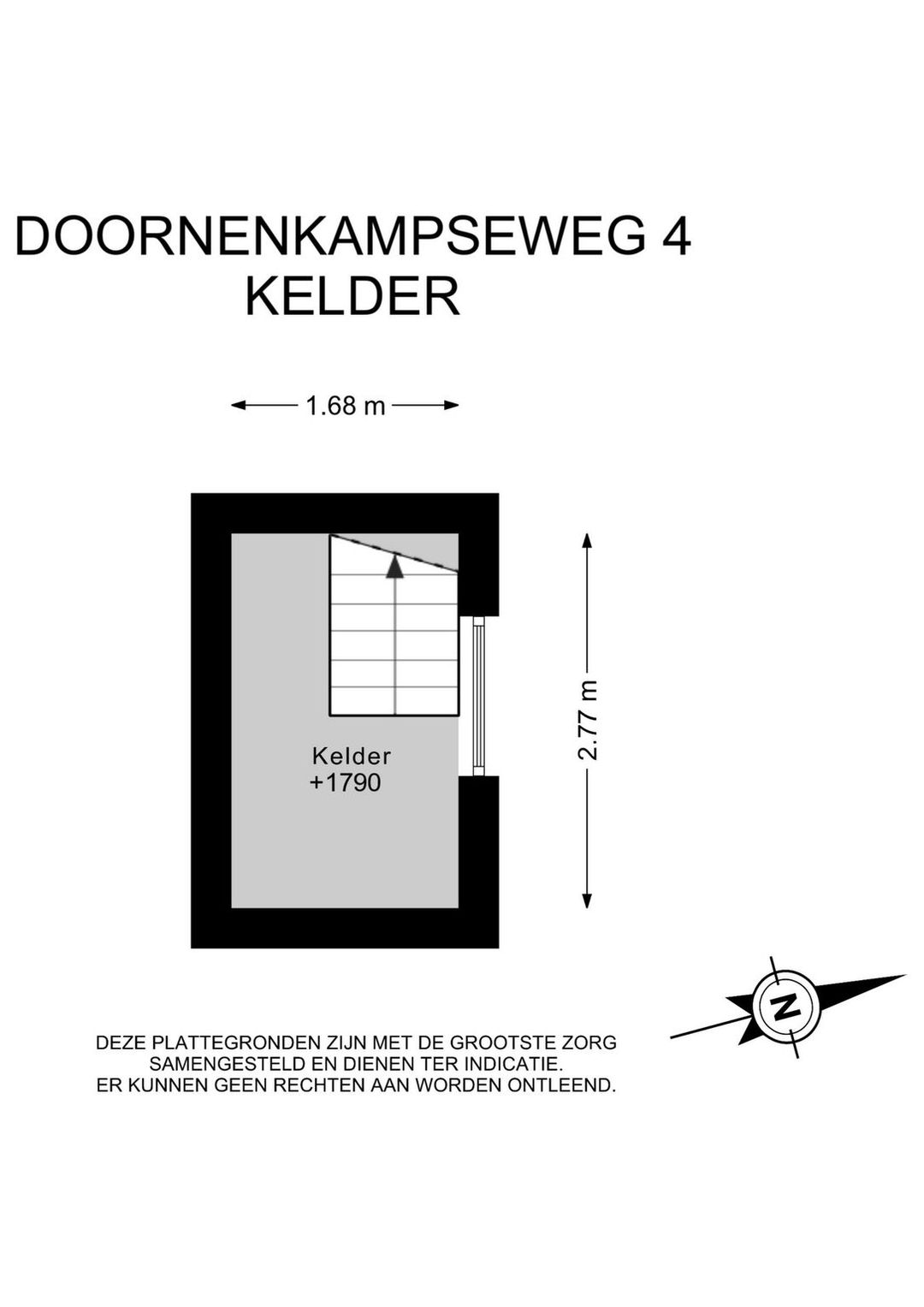 DOORNENKAMPSEWEG 4
KELDER

1.68 m

2.77 m

Kelder
+1790

N

DEZE PLATTEGRONDEN ZIJN MET DE GROOTSTE ZORG SAMENGESTELD EN DIENEN TER INDICATIE. ER KUNNEN GEEN RECHTEN AAN WORDEN ONTLEEND.